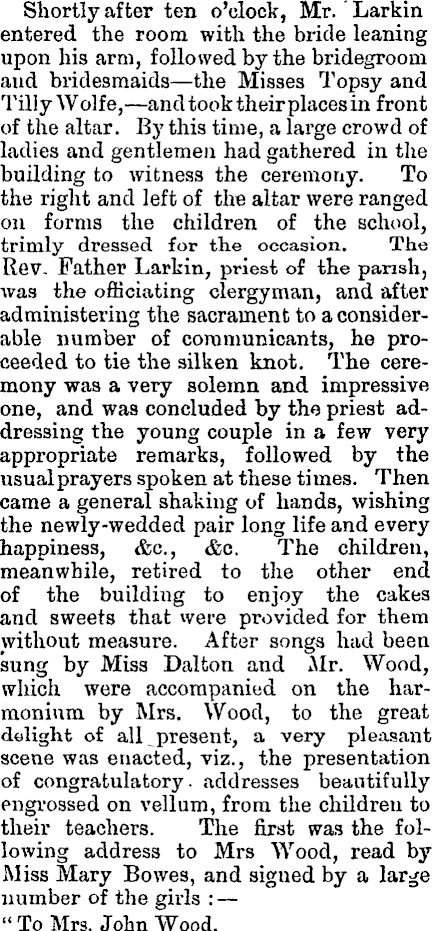 Shortly after ten o'clock, Mr. Larkin entered the room with the bride leaning upon his arm, followed by the bridegroom and bridesmaids—the Misses Topsy and Tilly Wolfe,—and took their places in front of the altar. By this time, a large crowd of ladies and gentlemen had gathered in the building to witness the ceremony. To the right and left of the altar were ranged on forms the children of the school, trimly dressed for the occasion. The Rev. Father Larkin, priest of the parish, was the officiating clergyman, and after administering the sacrament to a considerable number of communicants, he proceeded to tie the silken knot. The ceremony was a very solemn and impressive one, and was concluded by the priest addressing the young couple in a few very appropriate remarks, followed by the usual prayers spoken at these times. Then came a general shaking of hands, wishing the newly-wedded pair long life and every happiness, &c., &c. The children, meanwhile, retired to the other end of the building to enjoy the cakes and sweets that were provided for them without measure. After songs had been sung by Miss Dalton and Mr. Wood, which were accompanied on the harmonium by Mrs. Wood, to the great delight of all present, a very pleasant scene was enacted, viz., the presentation of congratulatory addresses beautifully engrossed on vellum, from the children to their teachers. The first was the following address to Mrs Wood, read by Miss Mary Bowes, and signed by a large number of the girls :—

"To Mrs. John Wood.